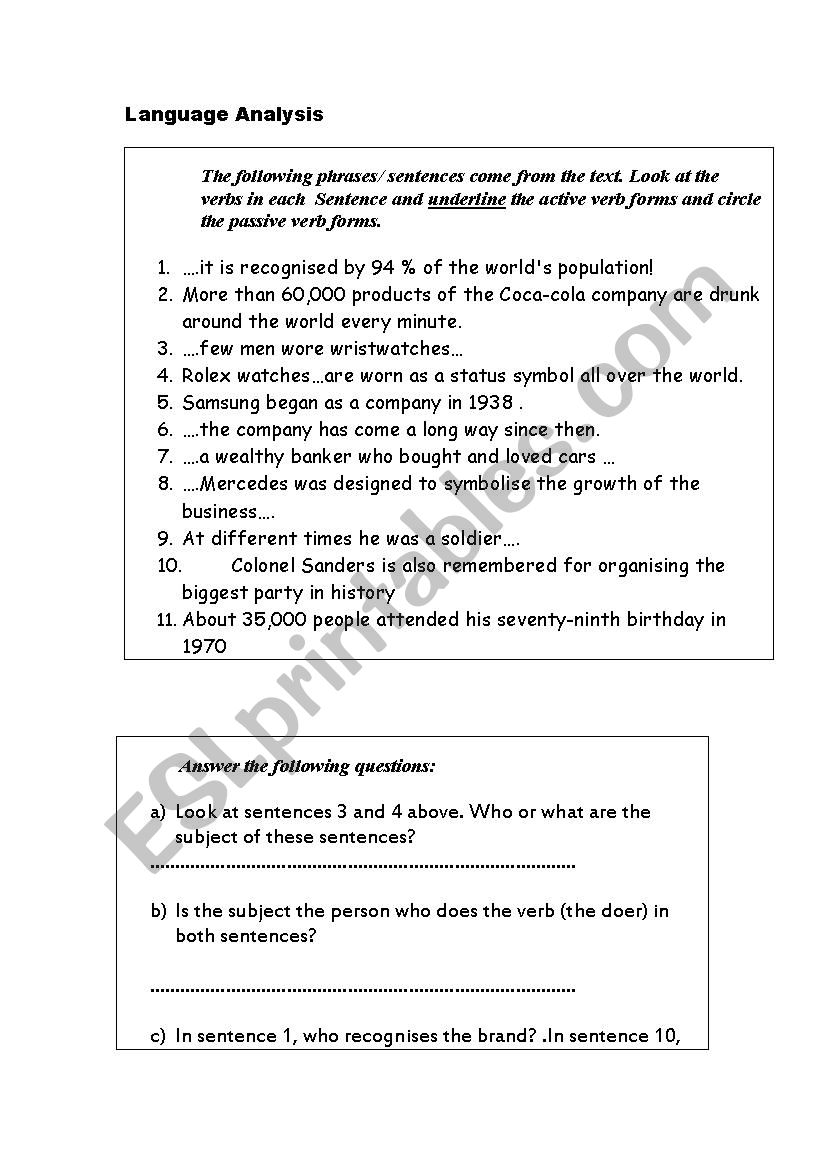 Language Analysis

The following phrases/ sentences come from the text. Look at the verbs in each Sentence and underline the active verb forms and circle the passive verb forms.

1. ….it is recognised by 94 % of the world's population!
2. More than 60,000 products of the Coca-cola company are drunk around the world every minute.
3. ….few men wore wristwatches…
4. Rolex watches…are worn as a status symbol all over the world.
5. Samsung began as a company in 1938 .
6. ….the company has come a long way since then.
7. ….a wealthy banker who bought and loved cars …
8. ….Mercedes was designed to symbolise the growth of the business….
9. At different times he was a soldier….
10. Colonel Sanders is also remembered for organising the biggest party in history
11. About 35,000 people attended his seventy-ninth birthday in 1970

Answer the following questions:

a) Look at sentences 3 and 4 above. Who or what are the subject of these sentences?

……………………………………………………………………………

b) Is the subject the person who does the verb (the doer) in both sentences?

……………………………………………………………………………

c) In sentence 1, who recognises the brand? .In sentence 10,

ESLprintables.com